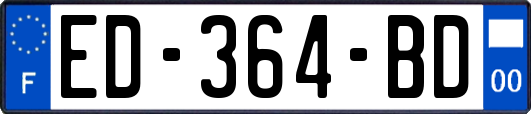 F
ED-364-BD
00